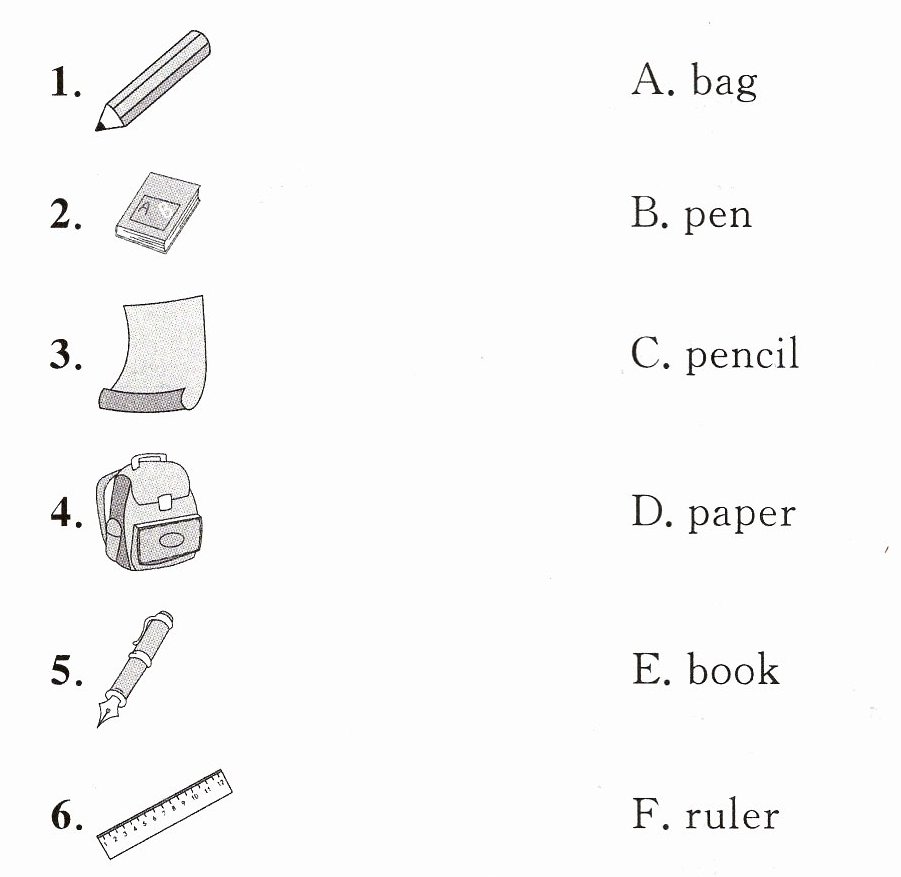 1.

2.

3.

4.

5.

6.

A. bag

B. pen

C. pencil

D. paper

E. book

F. ruler